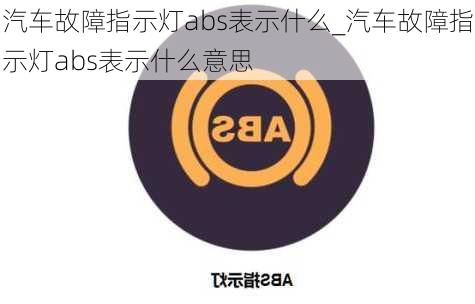 汽车故障指示灯abs表示什么_汽车故障指示灯abs表示什么意思

ABS

ABS指示灯